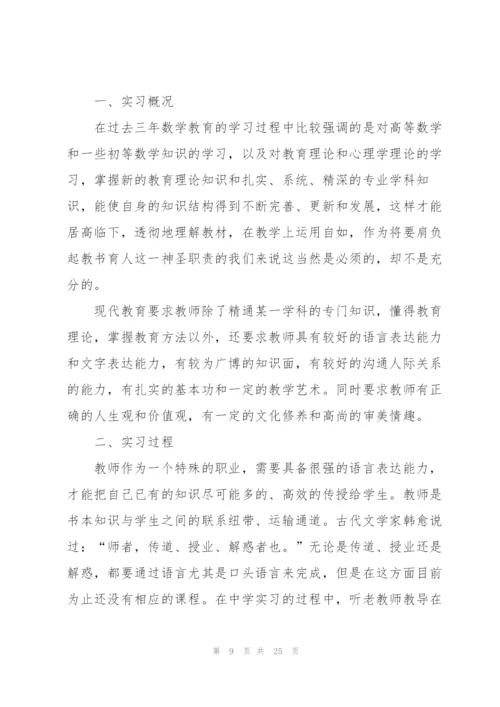 一、实习概况

在过去三年数学教育的学习过程中比较强调的是对高等数学和一些初等数学知识的学习，以及对教育理论和心理学理论的学习，掌握新的教育理论知识和扎实、系统、精深的专业学科知识，能使自身的知识结构得到不断完善、更新和发展，这样才能居高临下，透彻地理解教材，在教学上运用自如，作为将要肩负起教书育人这一神圣职责的我们来说这当然是必须的，却不是充分的。

现代教育要求教师除了精通某一学科的专门知识，懂得教育理论，掌握教育方法以外，还要求教师具有较好的语言表达能力和文字表达能力，有较为广博的知识面，有较好的沟通人际关系的能力，有扎实的基本功和一定的教学艺术。同时要求教师有正确的人生观和价值观，有一定的文化修养和高尚的审美情趣。

二、实习过程

教师作为一个特殊的职业，需要具备很强的语言表达能力，才能把自己已有的知识尽可能多的、高效的传授给学生。教师是书本知识与学生之间的联系纽带、运输通道。古代文学家韩愈说过：“师者，传道、授业、解惑者也。”无论是传道、授业还是解惑，都要通过语言尤其是口头语言来完成，但是在这方面目前为止还没有相应的课程。在中学实习的过程中，听老教师教导在

第 9 页 共 25 页